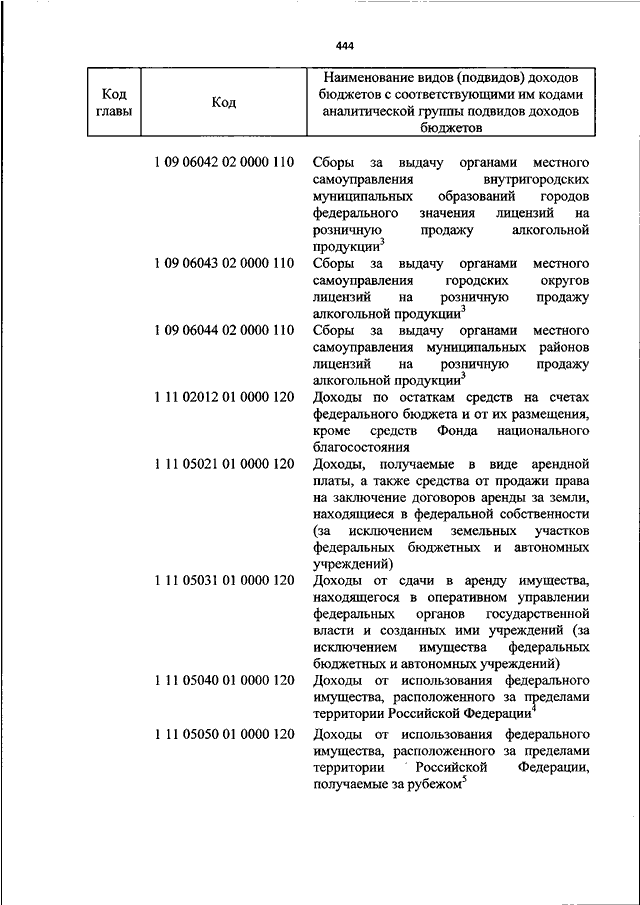 444

| Код главы | Код | Наименование видов (подвидов) доходов бюджетов с соответствующими им кодами аналитической группы подвидов доходов бюджетов |
|---|---|---|
| | 1 09 06042 02 0000 110 | Сборы за выдачу органами местного самоуправления внутригородских муниципальных образований городов федерального значения лицензий на розничную продажу алкогольной продукции$^3$ |
| | 1 09 06043 02 0000 110 | Сборы за выдачу органами местного самоуправления городских округов лицензий на розничную продажу алкогольной продукции$^3$ |
| | 1 09 06044 02 0000 110 | Сборы за выдачу органами местного самоуправления муниципальных районов лицензий на розничную продажу алкогольной продукции$^3$ |
| | 1 11 02012 01 0000 120 | Доходы по остаткам средств на счетах федерального бюджета и от их размещения, кроме средств Фонда национального благосостояния |
| | 1 11 05021 01 0000 120 | Доходы, получаемые в виде арендной платы, а также средства от продажи права на заключение договоров аренды за земли, находящиеся в федеральной собственности (за исключением земельных участков федеральных бюджетных и автономных учреждений) |
| | 1 11 05031 01 0000 120 | Доходы от сдачи в аренду имущества, находящегося в оперативном управлении федеральных органов государственной власти и созданных ими учреждений (за исключением имущества федеральных бюджетных и автономных учреждений) |
| | 1 11 05040 01 0000 120 | Доходы от использования федерального имущества, расположенного за пределами территории Российской Федерации$^4$ |
| | 1 11 05050 01 0000 120 | Доходы от использования федерального имущества, расположенного за пределами территории Российской Федерации, получаемые за рубежом$^5$ |